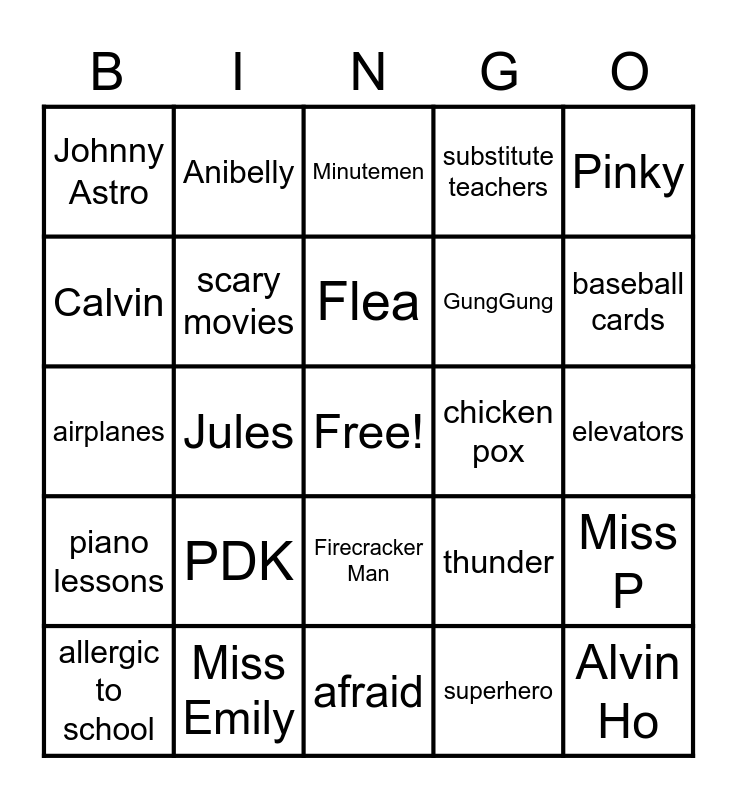 | B | I | N | G | O |
|---|---|---|---|---|
| Johnny Astro | Anibelly | Minutemen | substitute teachers | Pinky |
| Calvin | scary movies | Flea | GungGung | baseball cards |
| airplanes | Jules | Free! | chicken pox | elevators |
| piano lessons | PDK | Firecracker Man | thunder | Miss P |
| allergic to school | Miss Emily | afraid | superhero | Alvin Ho |